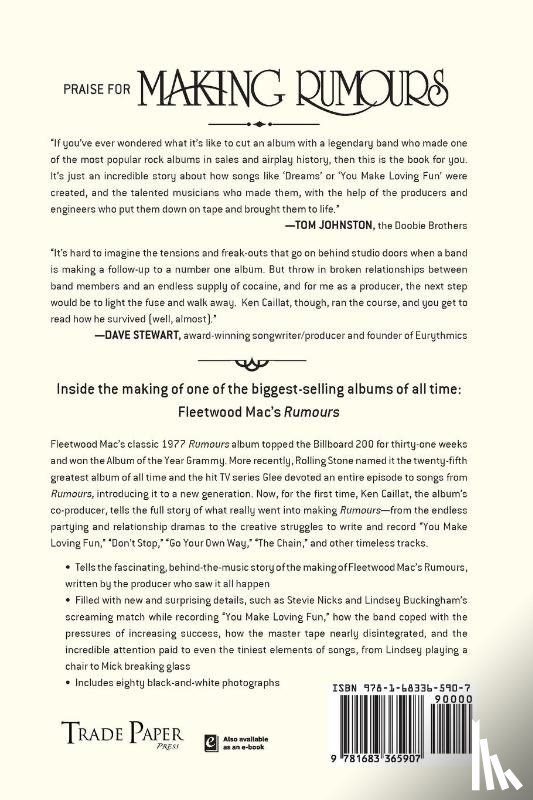 PRAISE FOR MAKING RUMOURS

"If you've ever wondered what it's like to cut an album with a legendary band who made one of the most popular rock albums in sales and airplay history, then this is the book for you. It's just an incredible story about how songs like 'Dreams' or 'You Make Loving Fun' were created, and the talented musicians who made them, with the help of the producers and engineers who put them down on tape and brought them to life."

—TOM JOHNSTON, the Doobie Brothers

"It's hard to imagine the tensions and freak-outs that go on behind studio doors when a band is making a follow-up to a number one album. But throw in broken relationships between band members and an endless supply of cocaine, and for me as a producer, the next step would be to light the fuse and walk away. Ken Caillat, though, ran the course, and you get to read how he survived (well, almost)."

—DAVE STEWART, award-winning songwriter/producer and founder of Eurythmics

Inside the making of one of the biggest-selling albums of all time: Fleetwood Mac's Rumours

Fleetwood Mac's classic 1977 Rumours album topped the Billboard 200 for thirty-one weeks and won the Album of the Year Grammy. More recently, Rolling Stone named it the twenty-fifth greatest album of all time and the hit TV series Glee devoted an entire episode to songs from Rumours, introducing it to a new generation. Now, for the first time, Ken Caillat, the album's co-producer, tells the full story of what really went into making Rumours—from the endless partying and relationship dramas to the creative struggles to write and record "You Make Loving Fun," "Don't Stop," "Go Your Own Way," "The Chain," and other timeless tracks.

• Tells the fascinating, behind-the-music story of the making of Fleetwood Mac's Rumours, written by the producer who saw it all happen

• Filled with new and surprising details, such as Stevie Nicks and Lindsey Buckingham's screaming match while recording "You Make Loving Fun," how the band coped with the pressures of increasing success, how the master tape nearly disintegrated, and the incredible attention paid to even the tiniest elements of songs, from Lindsey playing a chair to Mick breaking glass

• Includes eighty black-and-white photographs

TRADE PAPER PRESS

Also available as an e-book

ISBN 978-1-68336-590-7

90000

9 781683 365907